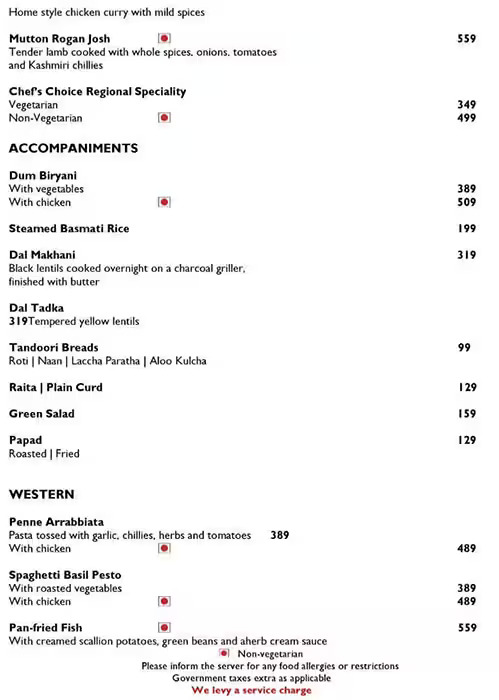 Home style chicken curry with mild spices

**Mutton Rogan Josh** 559
Tender lamb cooked with whole spices, onions, tomatoes and Kashmiri chillies

**Chef's Choice Regional Speciality**
Vegetarian 349
Non-Vegetarian 499

**ACCOMPANIMENTS**

**Dum Biryani**
With vegetables 389
With chicken 509

**Steamed Basmati Rice** 199

**Dal Makhani** 319
Black lentils cooked overnight on a charcoal griller, finished with butter

**Dal Tadka**
319Tempered yellow lentils

**Tandoori Breads** 99
Roti | Naan | Laccha Paratha | Aloo Kulcha

**Raita | Plain Curd** 129

**Green Salad** 159

**Papad** 129
Roasted | Fried

**WESTERN**

**Penne Arrabbiata**
Pasta tossed with garlic, chillies, herbs and tomatoes 389
With chicken 489

**Spaghetti Basil Pesto**
With roasted vegetables 389
With chicken 489

**Pan-fried Fish** 559
With creamed scallion potatoes, green beans and aherb cream sauce

Non-vegetarian
Please inform the server for any food allergies or restrictions
Government taxes extra as applicable
We levy a service charge